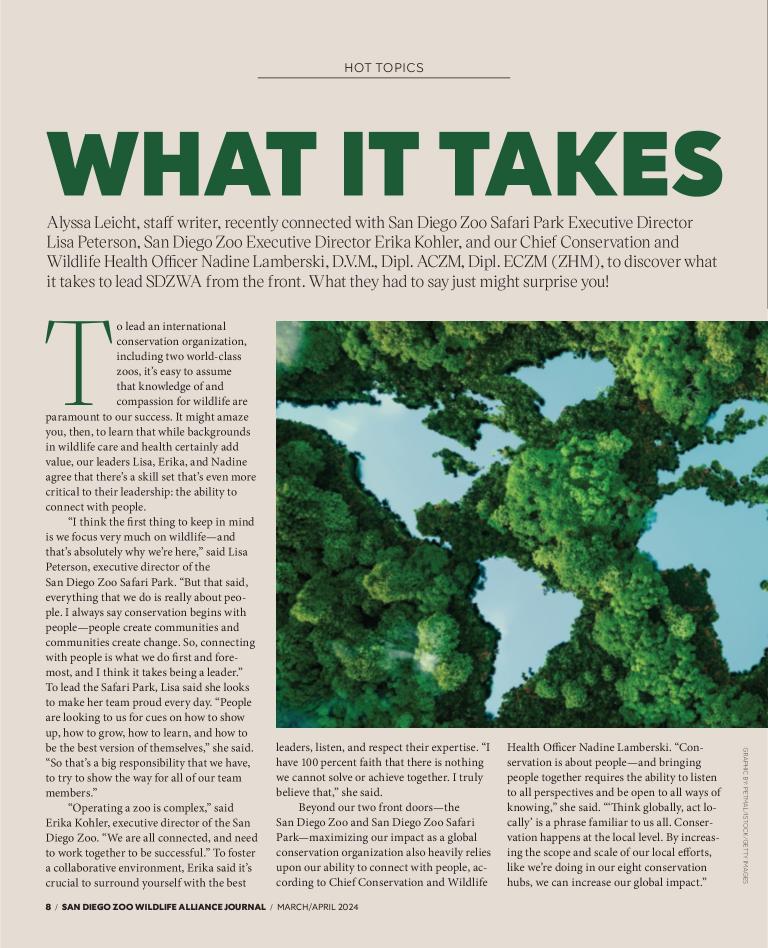 HOT TOPICS

WHAT IT TAKES

Alyssa Leicht, staff writer, recently connected with San Diego Zoo Safari Park Executive Director Lisa Peterson, San Diego Zoo Executive Director Erika Kohler, and our Chief Conservation and Wildlife Health Officer Nadine Lamberski, D.V.M., Dipl. ACZM, Dipl. ECZM (ZHM), to discover what it takes to lead SDZWA from the front. What they had to say just might surprise you!

To lead an international conservation organization, including two world-class zoos, it's easy to assume that knowledge of and compassion for wildlife are paramount to our success. It might amaze you, then, to learn that while backgrounds in wildlife care and health certainly add value, our leaders Lisa, Erika, and Nadine agree that there's a skill set that's even more critical to their leadership: the ability to connect with people.

"I think the first thing to keep in mind is we focus very much on wildlife—and that's absolutely why we're here," said Lisa Peterson, executive director of the San Diego Zoo Safari Park. "But that said, everything that we do is really about people. I always say conservation begins with people—people create communities and communities create change. So, connecting with people is what we do first and foremost, and I think it takes being a leader." To lead the Safari Park, Lisa said she looks to make her team proud every day. "People are looking to us for cues on how to show up, how to grow, how to learn, and how to be the best version of themselves," she said. "So that's a big responsibility that we have, to try to show the way for all of our team members."

"Operating a zoo is complex," said Erika Kohler, executive director of the San Diego Zoo. "We are all connected, and need to work together to be successful." To foster a collaborative environment, Erika said it's crucial to surround yourself with the best leaders, listen, and respect their expertise. "I have 100 percent faith that there is nothing we cannot solve or achieve together. I truly believe that," she said.

Beyond our two front doors—the San Diego Zoo and San Diego Zoo Safari Park—maximizing our impact as a global conservation organization also heavily relies upon our ability to connect with people, according to Chief Conservation and Wildlife Health Officer Nadine Lamberski. "Conservation is about people—and bringing people together requires the ability to listen to all perspectives and be open to all ways of knowing," she said. "'Think globally, act locally' is a phrase familiar to us all. Conservation happens at the local level. By increasing the scope and scale of our local efforts, like we're doing in our eight conservation hubs, we can increase our global impact."

GRAPHIC BY PETMAL/ISTOCK/GETTY IMAGES

8 / SAN DIEGO ZOO WILDLIFE ALLIANCE JOURNAL / MARCH/APRIL 2024